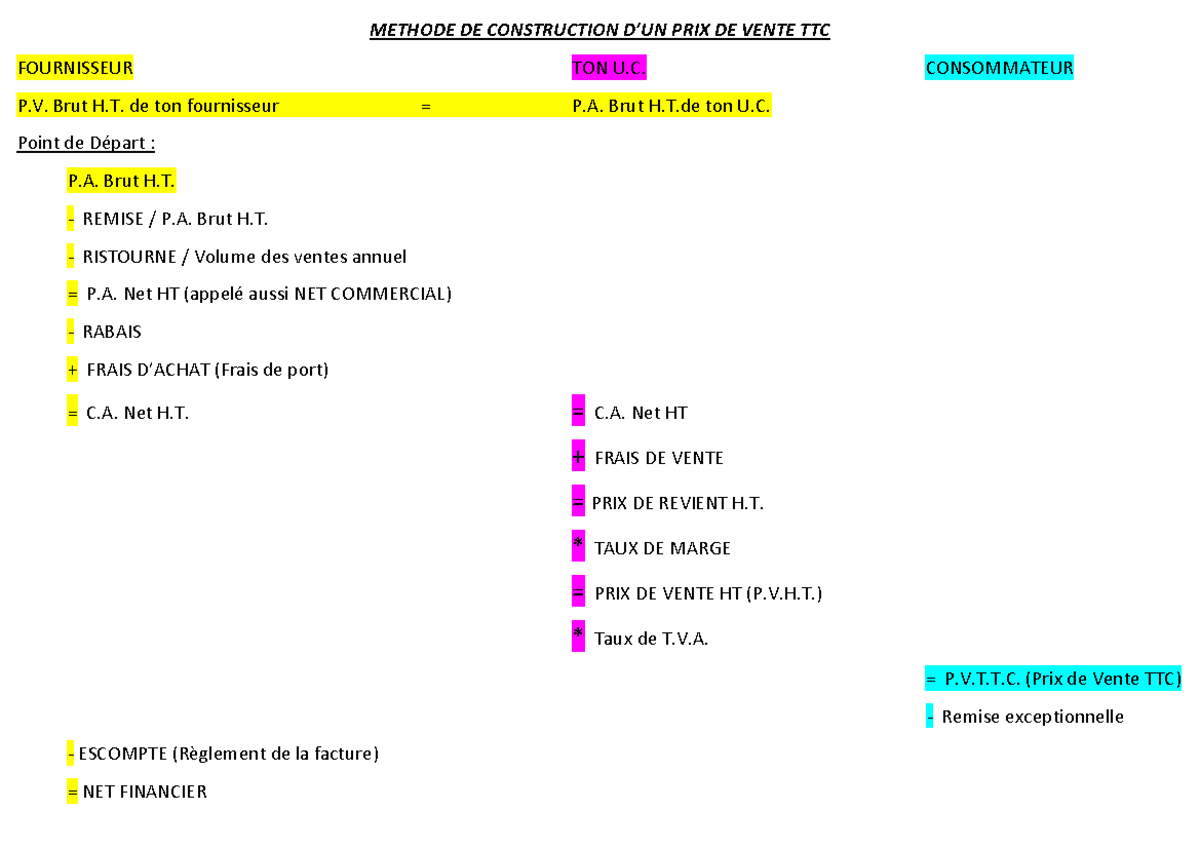 METHODE DE CONSTRUCTION D'UN PRIX DE VENTE TTC

FOURNISSEUR

TON U.C.

CONSOMMATEUR

P.V. Brut H.T. de ton fournisseur = P.A. Brut H.T.de ton U.C.

Point de Départ :

P.A. Brut H.T.

- REMISE / P.A. Brut H.T.

- RISTOURNE / Volume des ventes annuel

= P.A. Net HT (appelé aussi NET COMMERCIAL)

- RABAIS

+ FRAIS D'ACHAT (Frais de port)

= C.A. Net H.T.

= C.A. Net HT

+ FRAIS DE VENTE

= PRIX DE REVIENT H.T.

* TAUX DE MARGE

= PRIX DE VENTE HT (P.V.H.T.)

* Taux de T.V.A.

= P.V.T.T.C. (Prix de Vente TTC)

- Remise exceptionnelle

- ESCOMPTE (Règlement de la facture)

= NET FINANCIER